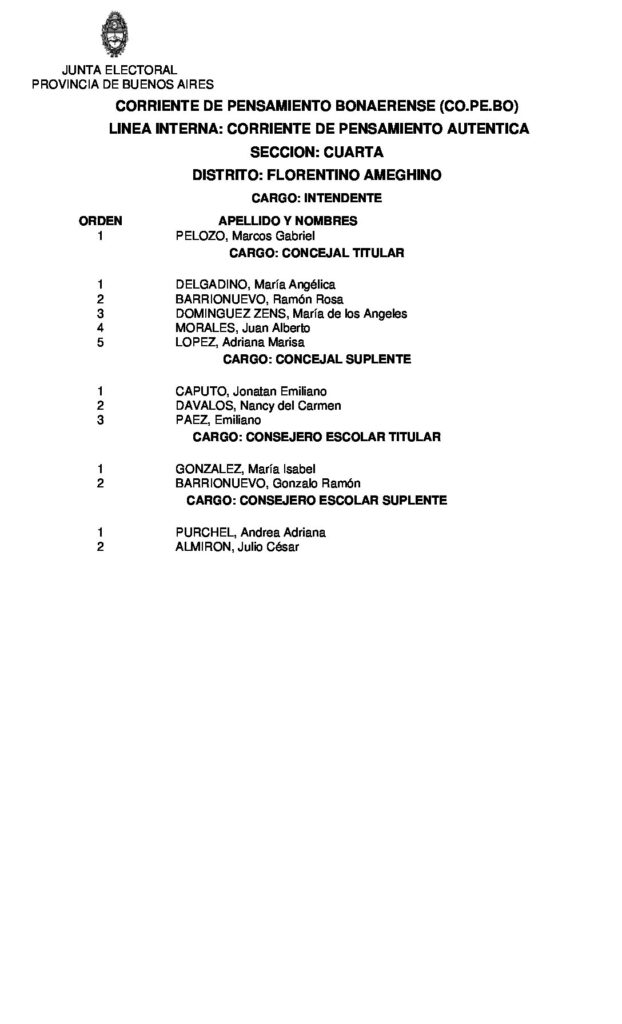 JUNTA ELECTORAL
PROVINCIA DE BUENOS AIRES

CORRIENTE DE PENSAMIENTO BONAERENSE (CO.PE.BO)
LINEA INTERNA: CORRIENTE DE PENSAMIENTO AUTENTICA
SECCION: CUARTA
DISTRITO: FLORENTINO AMEGHINO
CARGO: INTENDENTE

| ORDEN | APELLIDO Y NOMBRES |
|---|---|
| 1 | PELOZO, Marcos Gabriel |

CARGO: CONCEJAL TITULAR

| | |
|---|---|
| 1 | DELGADINO, María Angélica |
| 2 | BARRIONUEVO, Ramón Rosa |
| 3 | DOMINGUEZ ZENS, María de los Angeles |
| 4 | MORALES, Juan Alberto |
| 5 | LOPEZ, Adriana Marisa |

CARGO: CONCEJAL SUPLENTE

| | |
|---|---|
| 1 | CAPUTO, Jonatan Emiliano |
| 2 | DAVALOS, Nancy del Carmen |
| 3 | PAEZ, Emiliano |

CARGO: CONSEJERO ESCOLAR TITULAR

| | |
|---|---|
| 1 | GONZALEZ, María Isabel |
| 2 | BARRIONUEVO, Gonzalo Ramón |

CARGO: CONSEJERO ESCOLAR SUPLENTE

| | |
|---|---|
| 1 | PURCHEL, Andrea Adriana |
| 2 | ALMIRON, Julio César |